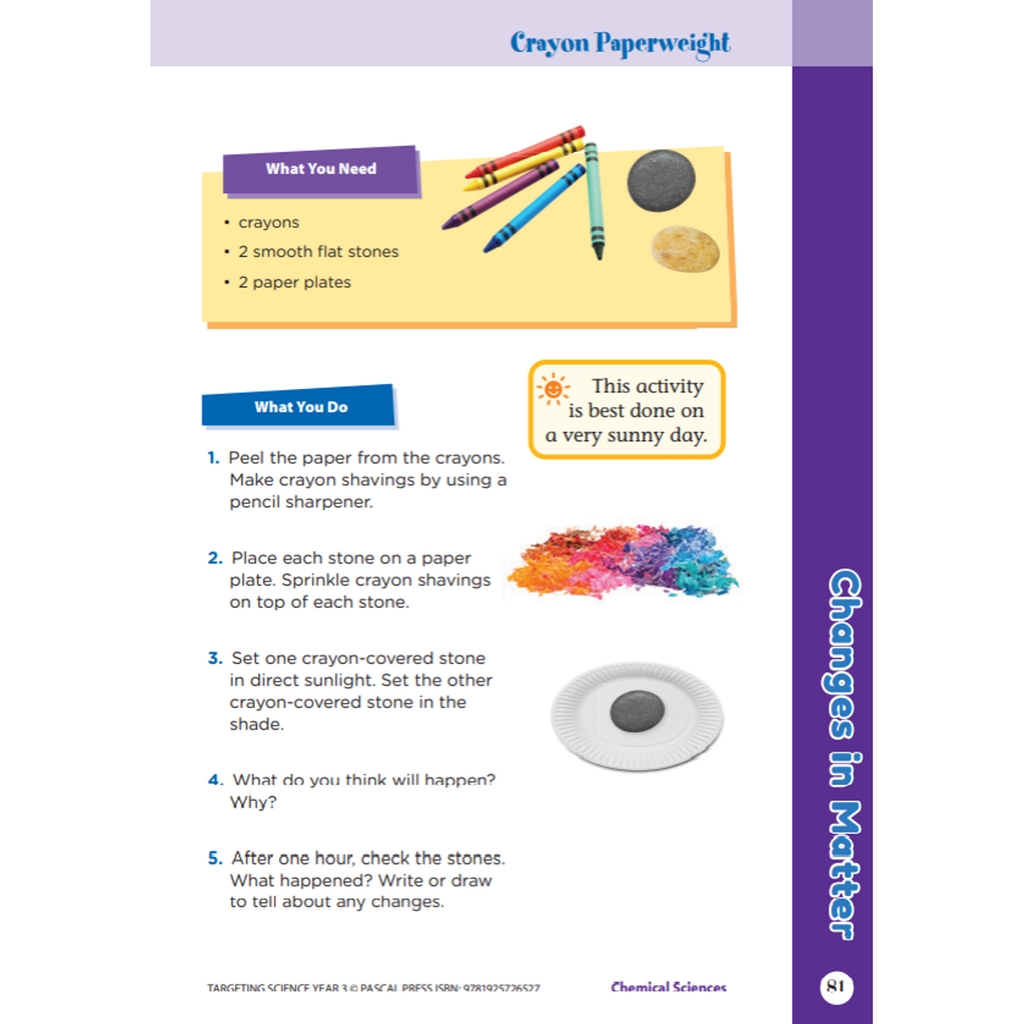 Crayon Paperweight

What You Need

• crayons
• 2 smooth flat stones
• 2 paper plates

What You Do

This activity is best done on a very sunny day.

1. Peel the paper from the crayons. Make crayon shavings by using a pencil sharpener.

2. Place each stone on a paper plate. Sprinkle crayon shavings on top of each stone.

3. Set one crayon-covered stone in direct sunlight. Set the other crayon-covered stone in the shade.

4. What do you think will happen? Why?

5. After one hour, check the stones. What happened? Write or draw to tell about any changes.

Changes in Matter

TARGETING SCIENCE YEAR 3 © PASCAL PRESS ISBN: 9781925726527

Chemical Sciences

81